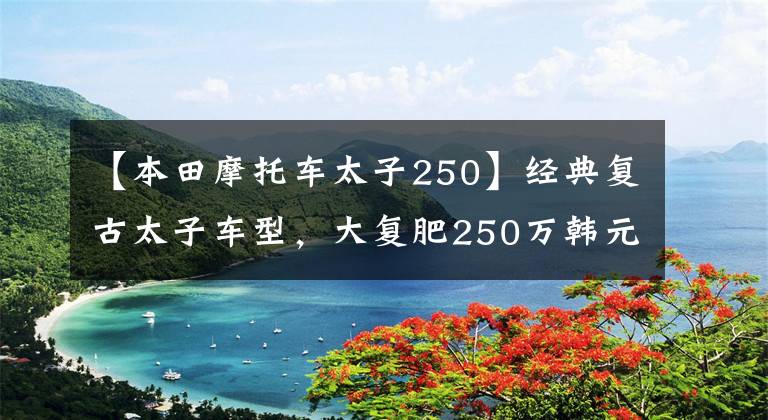 【本田摩托车太子250】经典复古太子车型，大复肥250万韩元